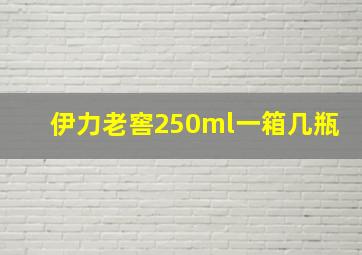 伊力老窖250ml一箱几瓶